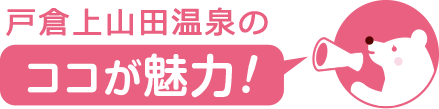 戸倉上山田温泉の

ココが魅力！